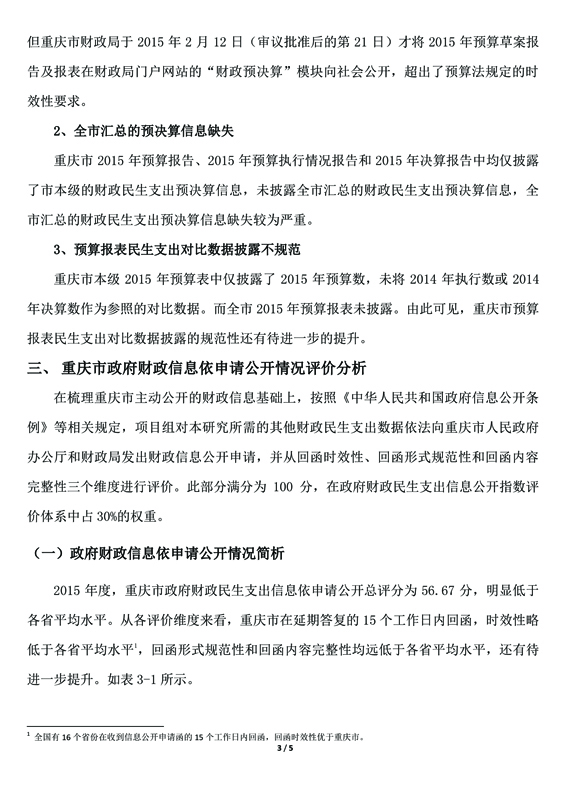 但重庆市财政局于 2015 年 2 月 12 日（审议批准后的第 21 日）才将 2015 年预算草案报告及报表在财政局门户网站的“财政预决算”模块向社会公开，超出了预算法规定的时效性要求。

2、全市汇总的预决算信息缺失

重庆市 2015 年预算报告、2015 年预算执行情况报告和 2015 年决算报告中均仅披露了市本级的财政民生支出预决算信息，未披露全市汇总的财政民生支出预决算信息，全市汇总的财政民生支出预决算信息缺失较为严重。

3、预算报表民生支出对比数据披露不规范

重庆市本级 2015 年预算表中仅披露了 2015 年预算数，未将 2014 年执行数或 2014 年决算数作为参照的对比数据。而全市 2015 年预算报表未披露。由此可见，重庆市预算报表民生支出对比数据披露的规范性还有待进一步的提升。

三、 重庆市政府财政信息依申请公开情况评价分析

在梳理重庆市主动公开的财政信息基础上，按照《中华人民共和国政府信息公开条例》等相关规定，项目组对本研究所需的其他财政民生支出数据依法向重庆市人民政府办公厅和财政局发出财政信息公开申请，并从回函时效性、回函形式规范性和回函内容完整性三个维度进行评价。此部分满分为 100 分，在政府财政民生支出信息公开指数评价体系中占 30%的权重。

（一）政府财政信息依申请公开情况简析

2015 年度，重庆市政府财政民生支出信息依申请公开总评分为 56.67 分，明显低于各省平均水平。从各评价维度来看，重庆市在延期答复的 15 个工作日内回函，时效性略低于各省平均水平$^1$，回函形式规范性和回函内容完整性均远低于各省平均水平，还有待进一步提升。如表 3-1 所示。

$^1$ 全国有 16 个省份在收到信息公开申请函的 15 个工作日内回函，回函时效性优于重庆市。

3 / 5